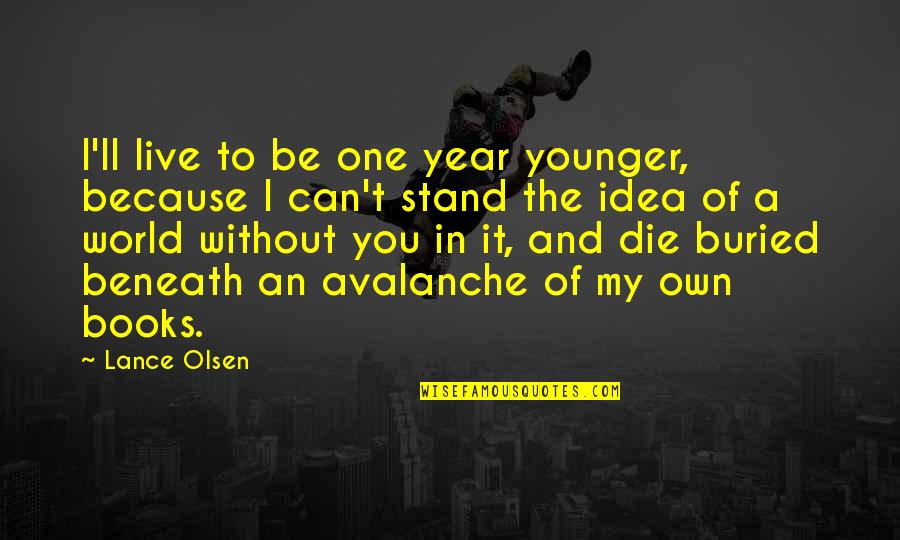 I'll live to be one year younger, because I can't stand the idea of a world without you in it, and die buried beneath an avalanche of my own books.

~ Lance Olsen

WISEFAMOUSQUOTES.COM